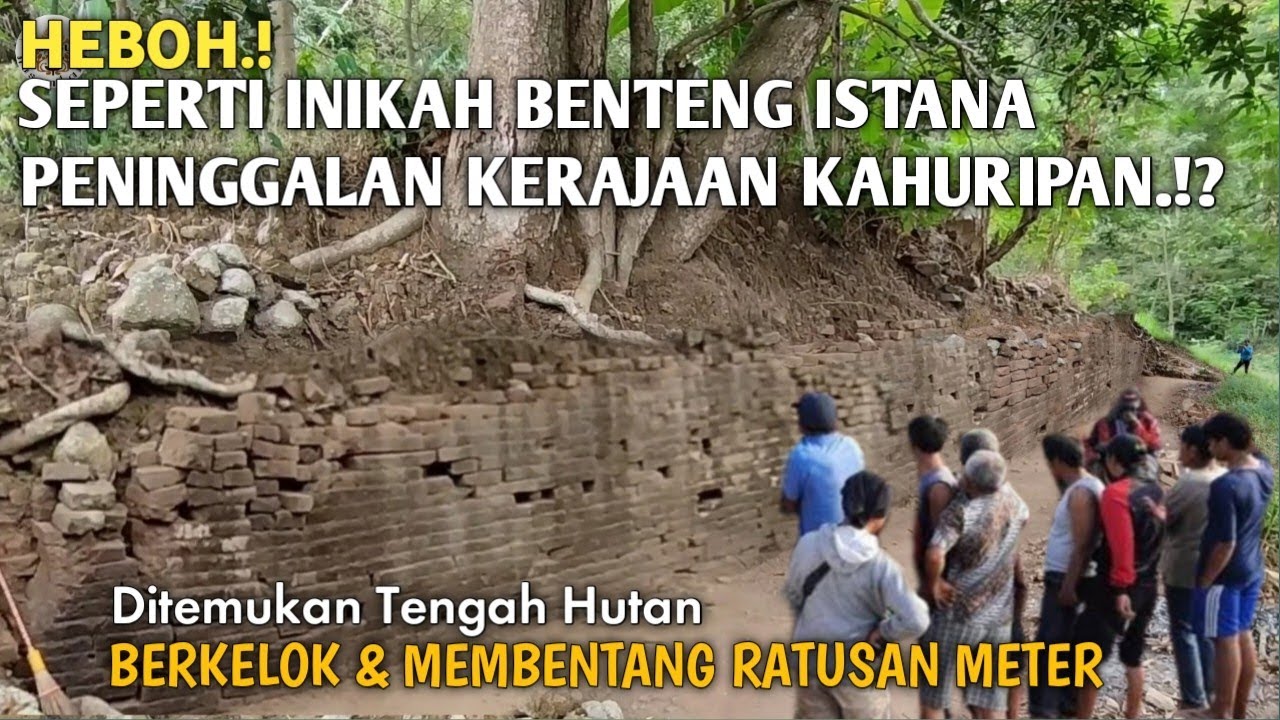 HEBOH.!
SEPERTI INIKAH BENTENG ISTANA PENINGGALAN KERAJAAN KAHURIPAN.!?

Ditemukan Tengah Hutan
BERKELOK & MEMBENTANG RATUSAN METER